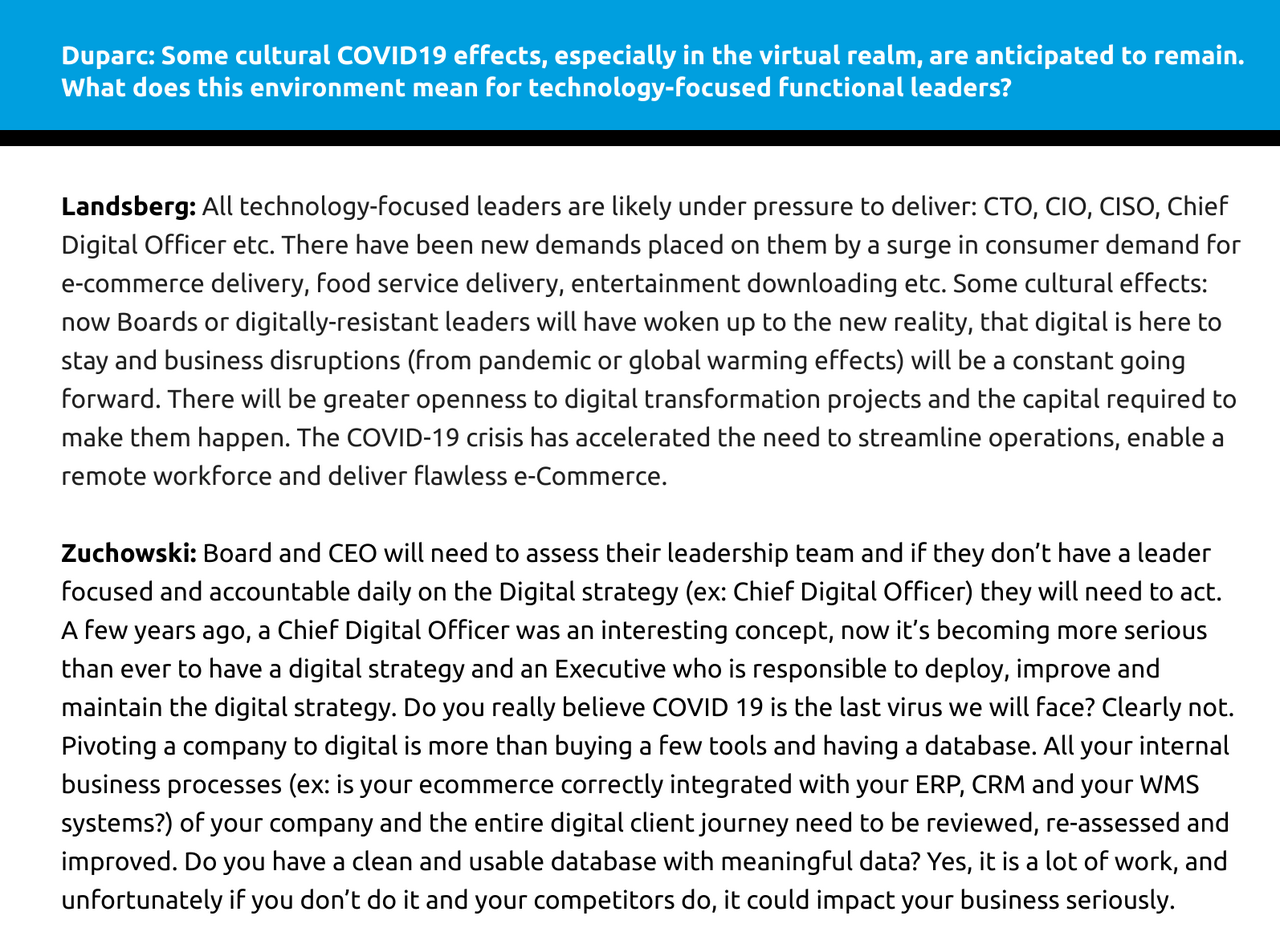 Duparc: Some cultural COVID19 effects, especially in the virtual realm, are anticipated to remain. What does this environment mean for technology-focused functional leaders?

Landsberg: All technology-focused leaders are likely under pressure to deliver: CTO, CIO, CISO, Chief Digital Officer etc. There have been new demands placed on them by a surge in consumer demand for e-commerce delivery, food service delivery, entertainment downloading etc. Some cultural effects: now Boards or digitally-resistant leaders will have woken up to the new reality, that digital is here to stay and business disruptions (from pandemic or global warming effects) will be a constant going forward. There will be greater openness to digital transformation projects and the capital required to make them happen. The COVID-19 crisis has accelerated the need to streamline operations, enable a remote workforce and deliver flawless e-Commerce.

Zuchowski: Board and CEO will need to assess their leadership team and if they don't have a leader focused and accountable daily on the Digital strategy (ex: Chief Digital Officer) they will need to act. A few years ago, a Chief Digital Officer was an interesting concept, now it's becoming more serious than ever to have a digital strategy and an Executive who is responsible to deploy, improve and maintain the digital strategy. Do you really believe COVID 19 is the last virus we will face? Clearly not. Pivoting a company to digital is more than buying a few tools and having a database. All your internal business processes (ex: is your ecommerce correctly integrated with your ERP, CRM and your WMS systems?) of your company and the entire digital client journey need to be reviewed, re-assessed and improved. Do you have a clean and usable database with meaningful data? Yes, it is a lot of work, and unfortunately if you don't do it and your competitors do, it could impact your business seriously.